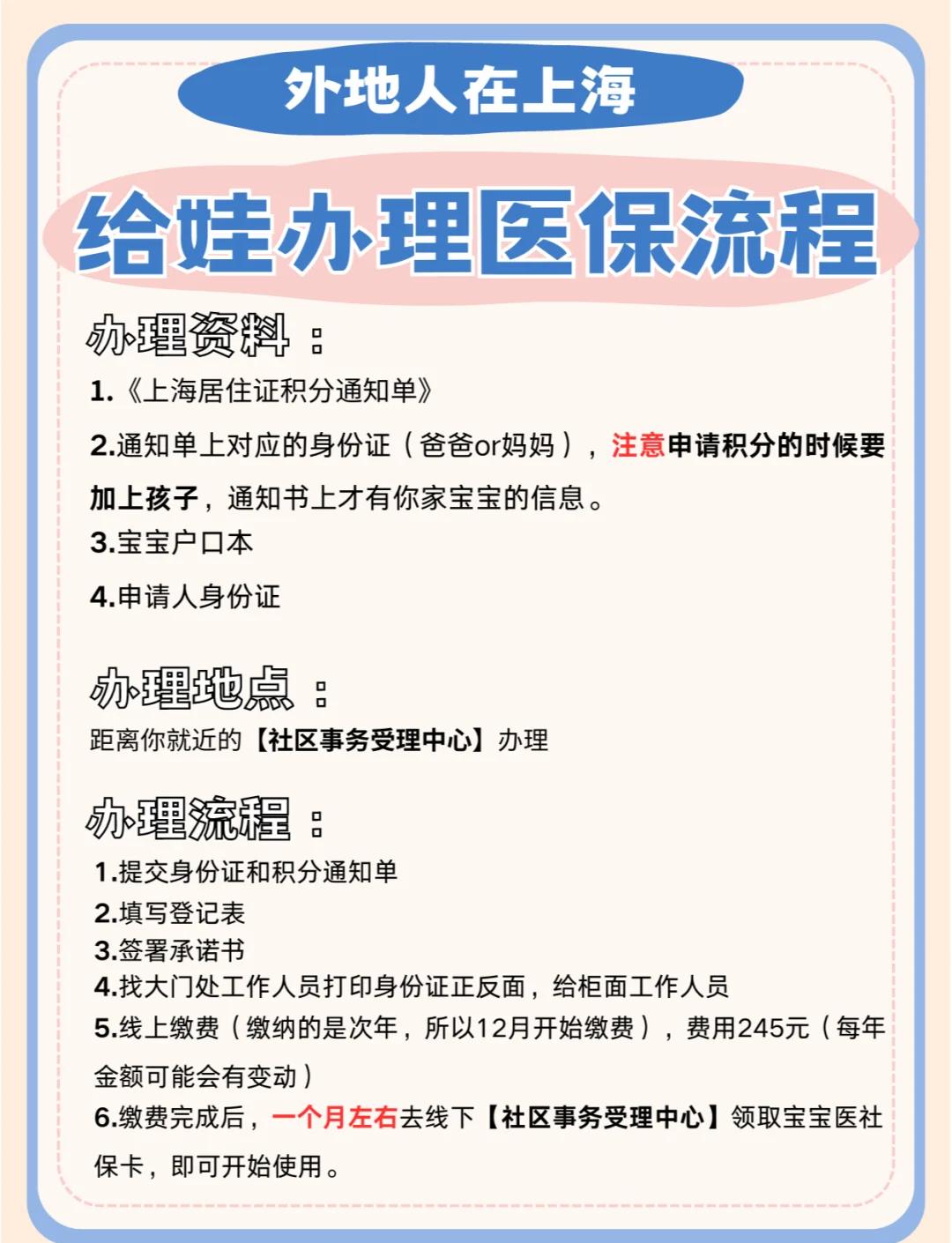 外地人在上海

给娃办理医保流程

办理资料：

1.《上海居住证积分通知单》

2.通知单上对应的身份证（爸爸or妈妈），注意申请积分的时候要加上孩子，通知书上才有你家宝宝的信息。

3.宝宝户口本

4.申请人身份证

办理地点：

距离你就近的【社区事务受理中心】办理

办理流程：

1.提交身份证和积分通知单
2.填写登记表
3.签署承诺书
4.找大门处工作人员打印身份证正反面，给柜面工作人员
5.线上缴费（缴纳的是次年，所以12月开始缴费），费用245元（每年金额可能会有变动）
6.缴费完成后，一个月左右去线下【社区事务受理中心】领取宝宝医社保卡，即可开始使用。